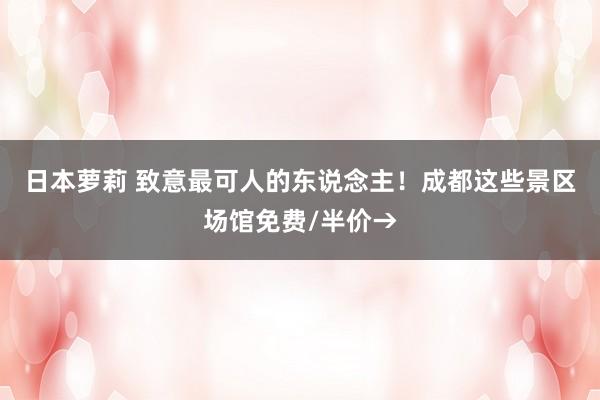 日本萝莉 致意最可人的东说念主！成都这些景区场馆免费/半价→